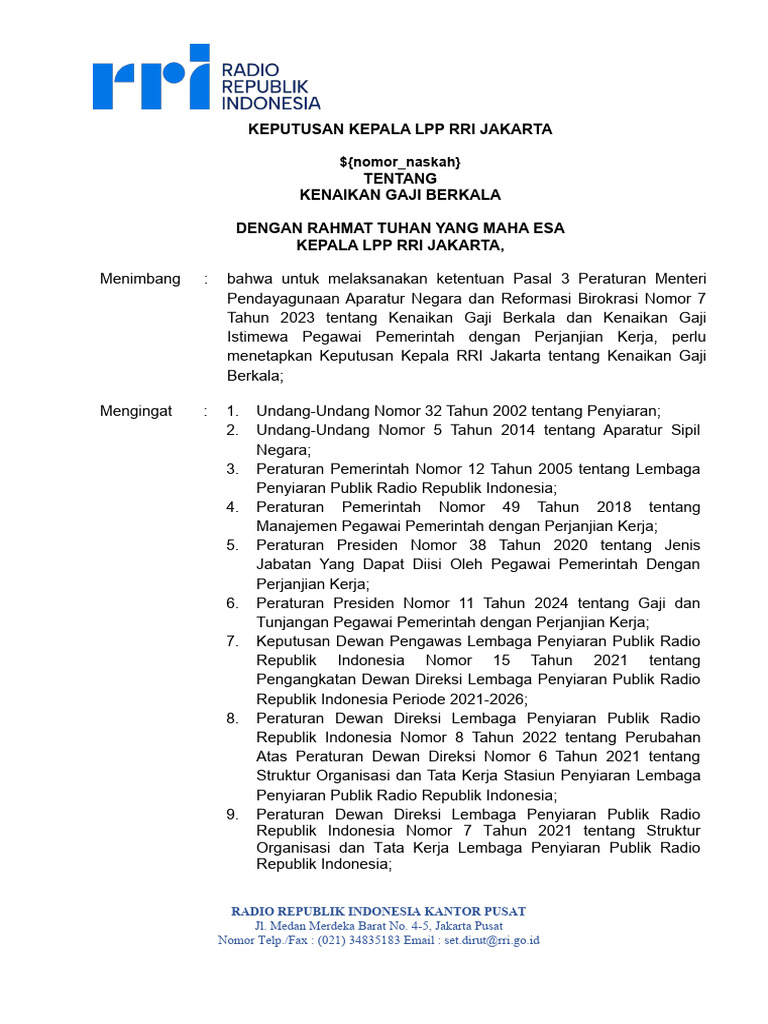 rri RADIO REPUBLIK INDONESIA

KEPUTUSAN KEPALA LPP RRI JAKARTA

${nomor_naskah}
TENTANG
KENAIKAN GAJI BERKALA

DENGAN RAHMAT TUHAN YANG MAHA ESA
KEPALA LPP RRI JAKARTA,

Menimbang : bahwa untuk melaksanakan ketentuan Pasal 3 Peraturan Menteri Pendayagunaan Aparatur Negara dan Reformasi Birokrasi Nomor 7 Tahun 2023 tentang Kenaikan Gaji Berkala dan Kenaikan Gaji Istimewa Pegawai Pemerintah dengan Perjanjian Kerja, perlu menetapkan Keputusan Kepala RRI Jakarta tentang Kenaikan Gaji Berkala;

Mengingat : 1. Undang-Undang Nomor 32 Tahun 2002 tentang Penyiaran;
2. Undang-Undang Nomor 5 Tahun 2014 tentang Aparatur Sipil Negara;
3. Peraturan Pemerintah Nomor 12 Tahun 2005 tentang Lembaga Penyiaran Publik Radio Republik Indonesia;
4. Peraturan Pemerintah Nomor 49 Tahun 2018 tentang Manajemen Pegawai Pemerintah dengan Perjanjian Kerja;
5. Peraturan Presiden Nomor 38 Tahun 2020 tentang Jenis Jabatan Yang Dapat Diisi Oleh Pegawai Pemerintah Dengan Perjanjian Kerja;
6. Peraturan Presiden Nomor 11 Tahun 2024 tentang Gaji dan Tunjangan Pegawai Pemerintah dengan Perjanjian Kerja;
7. Keputusan Dewan Pengawas Lembaga Penyiaran Publik Radio Republik Indonesia Nomor 15 Tahun 2021 tentang Pengangkatan Dewan Direksi Lembaga Penyiaran Publik Radio Republik Indonesia Periode 2021-2026;
8. Peraturan Dewan Direksi Lembaga Penyiaran Publik Radio Republik Indonesia Nomor 8 Tahun 2022 tentang Perubahan Atas Peraturan Dewan Direksi Nomor 6 Tahun 2021 tentang Struktur Organisasi dan Tata Kerja Stasiun Penyiaran Lembaga Penyiaran Publik Radio Republik Indonesia;
9. Peraturan Dewan Direksi Lembaga Penyiaran Publik Radio Republik Indonesia Nomor 7 Tahun 2021 tentang Struktur Organisasi dan Tata Kerja Lembaga Penyiaran Publik Radio Republik Indonesia;

RADIO REPUBLIK INDONESIA KANTOR PUSAT
Jl. Medan Merdeka Barat No. 4-5, Jakarta Pusat
Nomor Telp./Fax : (021) 34835183 Email : set.dirut@rri.go.id